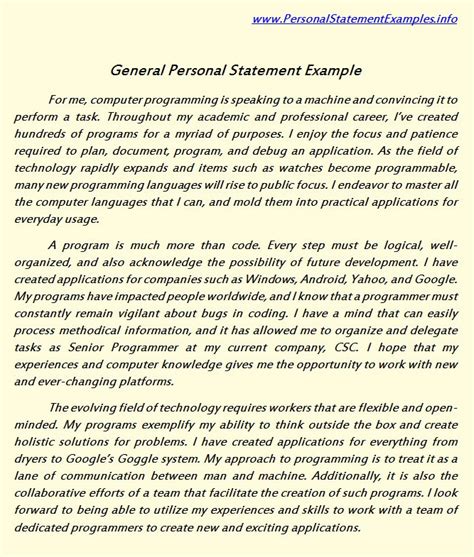 www.PersonalStatementExamples.info

General Personal Statement Example

For me, computer programming is speaking to a machine and convincing it to perform a task. Throughout my academic and professional career, I've created hundreds of programs for a myriad of purposes. I enjoy the focus and patience required to plan, document, program, and debug an application. As the field of technology rapidly expands and items such as watches become programmable, many new programming languages will rise to public focus. I endeavor to master all the computer languages that I can, and mold them into practical applications for everyday usage.

A program is much more than code. Every step must be logical, well-organized, and also acknowledge the possibility of future development. I have created applications for companies such as Windows, Android, Yahoo, and Google. My programs have impacted people worldwide, and I know that a programmer must constantly remain vigilant about bugs in coding. I have a mind that can easily process methodical information, and it has allowed me to organize and delegate tasks as Senior Programmer at my current company, CSC. I hope that my experiences and computer knowledge gives me the opportunity to work with new and ever-changing platforms.

The evolving field of technology requires workers that are flexible and open-minded. My programs exemplify my ability to think outside the box and create holistic solutions for problems. I have created applications for everything from dryers to Google's Goggle system. My approach to programming is to treat it as a lane of communication between man and machine. Additionally, it is also the collaborative efforts of a team that facilitate the creation of such programs. I look forward to being able to utilize my experiences and skills to work with a team of dedicated programmers to create new and exciting applications.